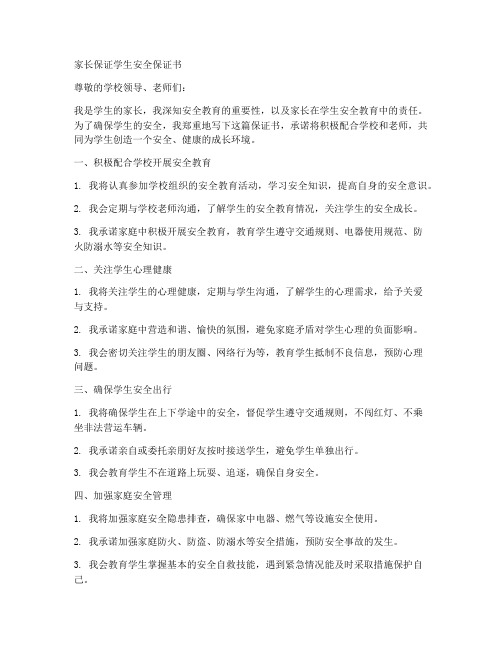 家长保证学生安全保证书

尊敬的学校领导、老师们：

我是学生的家长，我深知安全教育的重要性，以及家长在学生安全教育中的责任。为了确保学生的安全，我郑重地写下这篇保证书，承诺将积极配合学校和老师，共同为学生创造一个安全、健康的成长环境。

一、积极配合学校开展安全教育

1. 我将认真参加学校组织的安全教育活动，学习安全知识，提高自身的安全意识。

2. 我会定期与学校老师沟通，了解学生的安全教育情况，关注学生的安全成长。

3. 我承诺家庭中积极开展安全教育，教育学生遵守交通规则、电器使用规范、防火防溺水等安全知识。

二、关注学生心理健康

1. 我将关注学生的心理健康，定期与学生沟通，了解学生的心理需求，给予关爱与支持。

2. 我承诺家庭中营造和谐、愉快的氛围，避免家庭矛盾对学生心理的负面影响。

3. 我会密切关注学生的朋友圈、网络行为等，教育学生抵制不良信息，预防心理问题。

三、确保学生安全出行

1. 我将确保学生在上下学途中的安全，督促学生遵守交通规则，不闯红灯、不乘坐非法营运车辆。

2. 我承诺亲自或委托亲朋好友按时接送学生，避免学生单独出行。

3. 我会教育学生不在道路上玩耍、追逐，确保自身安全。

四、加强家庭安全管理

1. 我将加强家庭安全隐患排查，确保家中电器、燃气等设施安全使用。

2. 我承诺加强家庭防火、防盗、防溺水等安全措施，预防安全事故的发生。

3. 我会教育学生掌握基本的安全自救技能，遇到紧急情况能及时采取措施保护自己。